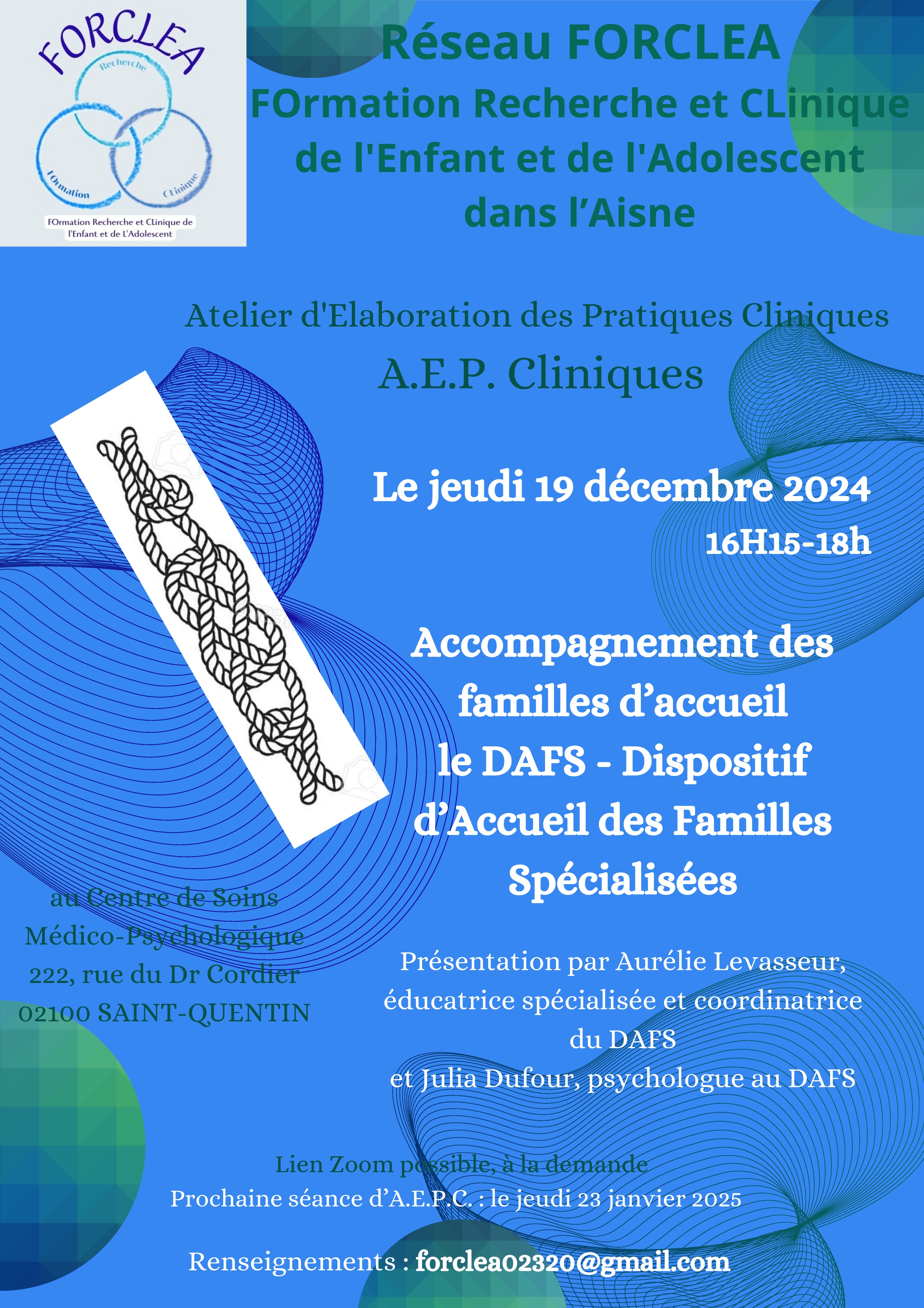 FORCLEA

Recherche

FOrmation

Clinique

FOrmation Recherche et CLinique de l'Enfant et de L'Adolescent

Réseau FORCLEA
FOrmation Recherche et CLinique de l'Enfant et de l'Adolescent dans l'Aisne

Atelier d'Elaboration des Pratiques Cliniques
A.E.P. Cliniques

Le jeudi 19 décembre 2024
16H15-18h

Accompagnement des familles d'accueil
le DAFS - Dispositif d'Accueil des Familles Spécialisées

au Centre de Soins Médico-Psychologique
222, rue du Dr Cordier
02100 SAINT-QUENTIN

Présentation par Aurélie Levasseur, éducatrice spécialisée et coordinatrice du DAFS
et Julia Dufour, psychologue au DAFS

Lien Zoom possible, à la demande
Prochaine séance d'A.E.P.C. : le jeudi 23 janvier 2025

Renseignements : forclea02320@gmail.com